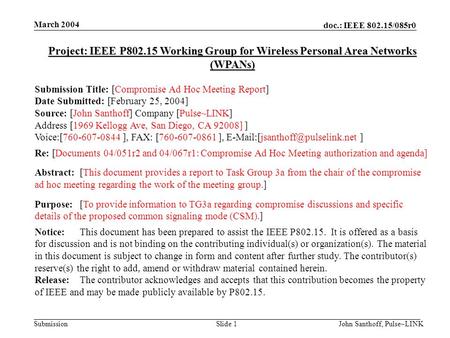 March 2004

doc.: IEEE 802.15/085r0

Project: IEEE P802.15 Working Group for Wireless Personal Area Networks (WPANs)

Submission Title: [Compromise Ad Hoc Meeting Report]
Date Submitted: [February 25, 2004]
Source: [John Santhoff] Company [Pulse~LINK]
Address [1969 Kellogg Ave, San Diego, CA 92008] ]
Voice:[760-607-0844 ], FAX: [760-607-0861 ], E-Mail:[jsanthoff@pulselink.net ]

Re: [Documents 04/051r2 and 04/067r1: Compromise Ad Hoc Meeting authorization and agenda]

Abstract: [This document provides a report to Task Group 3a from the chair of the compromise ad hoc meeting regarding the work of the meeting group.]

Purpose: [To provide information to TG3a regarding compromise discussions and specific details of the proposed common signaling mode (CSM).]

Notice: This document has been prepared to assist the IEEE P802.15. It is offered as a basis for discussion and is not binding on the contributing individual(s) or organization(s). The material in this document is subject to change in form and content after further study. The contributor(s) reserve(s) the right to add, amend or withdraw material contained herein.
Release: The contributor acknowledges and accepts that this contribution becomes the property of IEEE and may be made publicly available by P802.15.

Submission

Slide 1

John Santhoff, Pulse~LINK